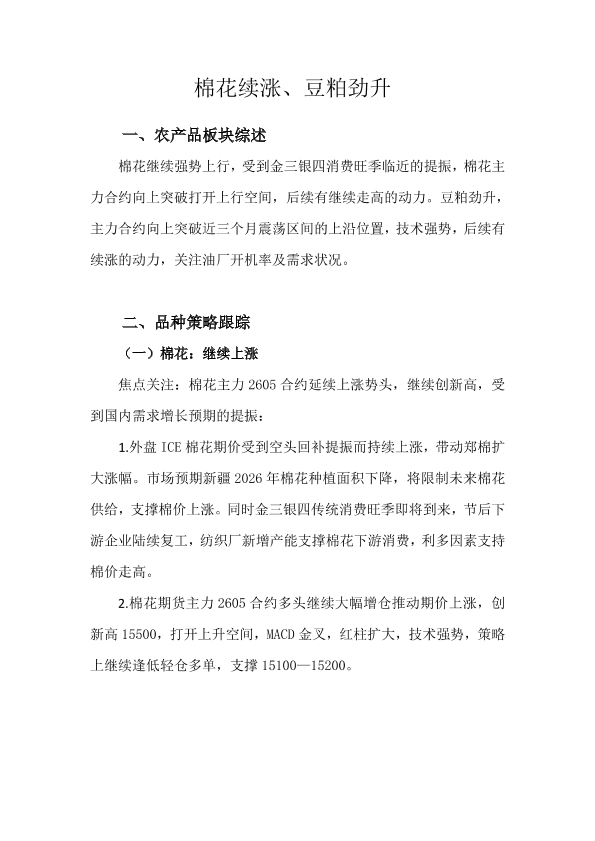 棉花续涨、豆粕劲升

一、农产品板块综述

棉花继续强势上行，受到金三银四消费旺季临近的提振，棉花主力合约向上突破打开上行空间，后续有继续走高的动力。豆粕劲升，主力合约向上突破近三个月震荡区间的上沿位置，技术强势，后续有续涨的动力，关注油厂开机率及需求状况。

二、品种策略跟踪

（一）棉花：继续上涨

焦点关注：棉花主力 2605 合约延续上涨势头，继续创新高，受到国内需求增长预期的提振：

1.外盘 ICE 棉花期价受到空头回补提振而持续上涨，带动郑棉扩大涨幅。市场预期新疆 2026 年棉花种植面积下降，将限制未来棉花供给，支撑棉价上涨。同时金三银四传统消费旺季即将到来，节后下游企业陆续复工，纺织厂新增产能支撑棉花下游消费，利多因素支持棉价走高。

2.棉花期货主力 2605 合约多头继续大幅增仓推动期价上涨，创新高 15500，打开上升空间，MACD 金叉，红柱扩大，技术强势，策略上继续逢低轻仓多单，支撑 15100—15200。